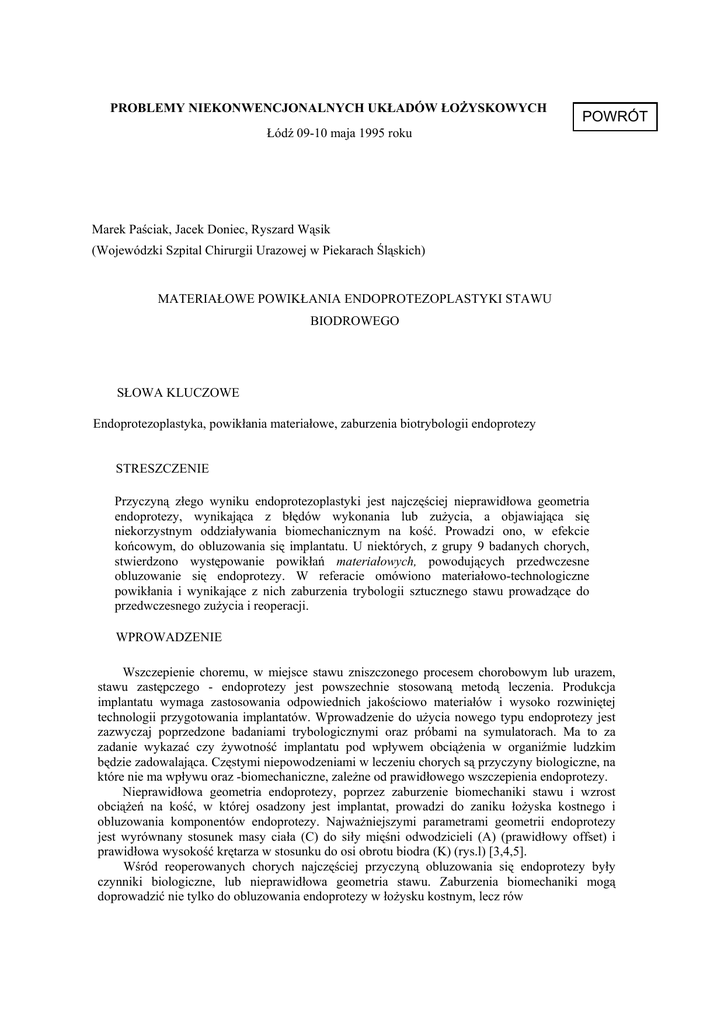 PROBLEMY NIEKONWENCJONALNYCH UKŁADÓW ŁOŻYSKOWYCH

POWRÓT

Łódź 09-10 maja 1995 roku

Marek Paściak, Jacek Doniec, Ryszard Wąsik
(Wojewódzki Szpital Chirurgii Urazowej w Piekarach Śląskich)

MATERIAŁOWE POWIKŁANIA ENDOPROTEZOPLASTYKI STAWU BIODROWEGO

SŁOWA KLUCZOWE

Endoprotezoplastyka, powikłania materiałowe, zaburzenia biotrybologii endoprotezy

STRESZCZENIE

Przyczyną złego wyniku endoprotezoplastyki jest najczęściej nieprawidłowa geometria endoprotezy, wynikająca z błędów wykonania lub zużycia, a objawiająca się niekorzystnym oddziaływania biomechanicznym na kość. Prowadzi ono, w efekcie końcowym, do obluzowania się implantatu. U niektórych, z grupy 9 badanych chorych, stwierdzono występowanie powikłań materiałowych, powodujących przedwczesne obluzowanie się endoprotezy. W referacie omówiono materiałowo-technologiczne powikłania i wynikające z nich zaburzenia trybologii sztucznego stawu prowadzące do przedwczesnego zużycia i reoperacji.

WPROWADZENIE

Wszczepienie choremu, w miejsce stawu zniszczonego procesem chorobowym lub urazem, stawu zastępczego - endoprotezy jest powszechnie stosowaną metodą leczenia. Produkcja implantatu wymaga zastosowania odpowiednich jakościowo materiałów i wysoko rozwiniętej technologii przygotowania implantatów. Wprowadzenie do użycia nowego typu endoprotezy jest zazwyczaj poprzedzone badaniami trybologicznymi oraz próbami na symulatorach. Ma to za zadanie wykazać czy żywotność implantatu pod wpływem obciążenia w organiźmie ludzkim będzie zadowalająca. Częstymi niepowodzeniami w leczeniu chorych są przyczyny biologiczne, na które nie ma wpływu oraz -biomechaniczne, zależne od prawidłowego wszczepienia endoprotezy.

Nieprawidłowa geometria endoprotezy, poprzez zaburzenie biomechaniki stawu i wzrost obciążeń na kość, w której osadzony jest implantat, prowadzi do zaniku łożyska kostnego i obluzowania komponentów endoprotezy. Najważniejszymi parametrami geometrii endoprotezy jest wyrównany stosunek masy ciała (C) do siły mięśni odwodzicieli (A) (prawidłowy offset) i prawidłowa wysokość krętarza w stosunku do osi obrotu biodra (K) (rys.l) [3,4,5].

Wśród reoperowanych chorych najczęściej przyczyną obluzowania się endoprotezy były czynniki biologiczne, lub nieprawidłowa geometria stawu. Zaburzenia biomechaniki mogą doprowadzić nie tylko do obluzowania endoprotezy w łożysku kostnym, lecz rów